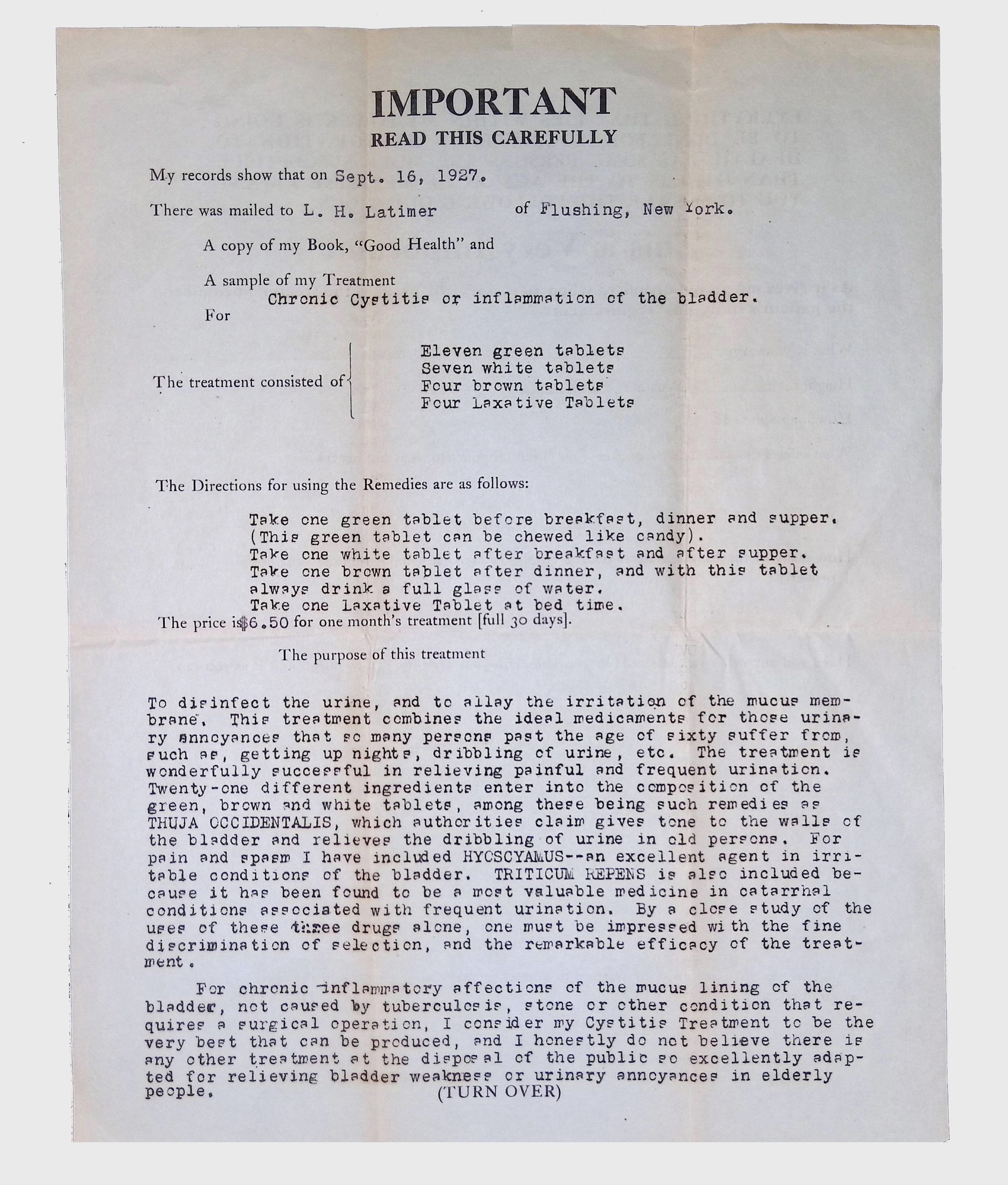 IMPORTANT
READ THIS CAREFULLY

My records show that on Sept. 16, 1927.

There was mailed to L. H. Latimer of Flushing, New York.

A copy of my Book, "Good Health" and

A sample of my Treatment
For Chronic Cystitis or inflammation of the bladder.

The treatment consisted of
Eleven green tablets
Seven white tablets
Four brown tablets
Four Laxative Tablets

The Directions for using the Remedies are as follows:

Take one green tablet before breakfast, dinner and supper. (This green tablet can be chewed like candy).
Take one white tablet after breakfast and after supper.
Take one brown tablet after dinner, and with this tablet always drink a full glass of water.
Take one Laxative Tablet at bed time.
The price is $6.50 for one month's treatment [full 30 days].

The purpose of this treatment

To disinfect the urine, and to allay the irritation of the mucus membrane. This treatment combines the ideal medicaments for those urinary annoyances that so many persons past the age of sixty suffer from, such as, getting up nights, dribbling of urine, etc. The treatment is wonderfully successful in relieving painful and frequent urination. Twenty-one different ingredients enter into the composition of the green, brown and white tablets, among these being such remedies as THUJA OCCIDENTALIS, which authorities claim gives tone to the walls of the bladder and relieves the dribbling of urine in old persons. For pain and spasm I have included HYOSCYAMUS--an excellent agent in irritable conditions of the bladder. TRITICUM REPENS is also included because it has been found to be a most valuable medicine in catarrhal conditions associated with frequent urination. By a close study of the uses of these three drugs alone, one must be impressed with the fine discrimination of selection, and the remarkable efficacy of the treatment.

For chronic inflammatory affections of the mucus lining of the bladder, not caused by tuberculosis, stone or other condition that requires a surgical operation, I consider my Cystitis Treatment to be the very best that can be produced, and I honestly do not believe there is any other treatment at the disposal of the public so excellently adapted for relieving bladder weakness or urinary annoyances in elderly people.

(TURN OVER)